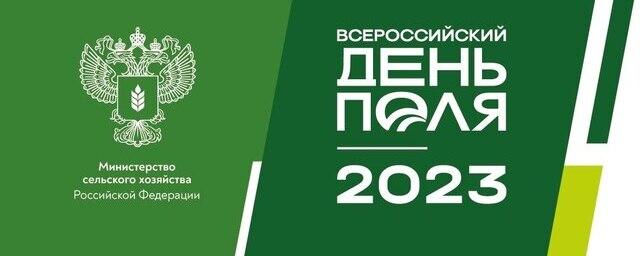 Министерство
сельского хозяйства
Российской Федерации

ВСЕРОССИЙСКИЙ
ДЕНЬ
ПОЛЯ

2023